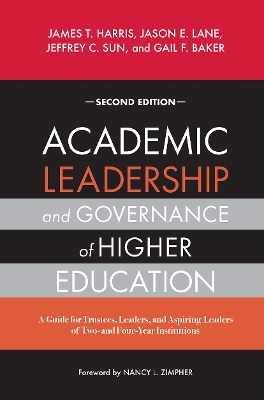 JAMES T. HARRIS, JASON E. LANE, JEFFREY C. SUN, and GAIL F. BAKER

—SECOND EDITION—

ACADEMIC LEADERSHIP and GOVERNANCE of HIGHER EDUCATION

A Guide for Trustees, Leaders, and Aspiring Leaders of Two-and Four-Year Institutions

Foreword by NANCY L. ZIMPHER